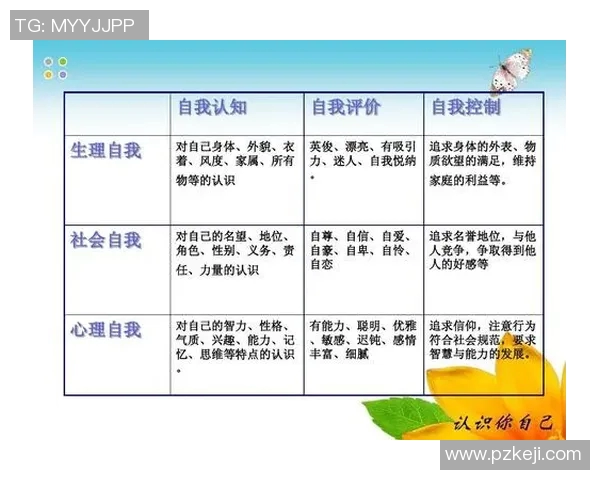 TG: MYYJJPP

| | 自我认知 | 自我评价 | 自我控制 |
|---|---|---|---|
| 生理自我 | 对自己身体、外貌、衣着、风度、家属、所有物等的认识 | 英俊、漂亮、有吸引力、迷人、自我悦纳。 | 追求身体的外表、物质欲望的满足，维持家庭的利益等。 |
| 社会自我 | 对自己的名望、地位、角色、性别、义务、责任、力量的认识 | 自尊、自信、自爱、自豪、自卑、自怜、自恋 | 追求名誉地位，与他人竞争，争取得到他人的好感等 |
| 心理自我 | 对自己的智力、性格、气质、兴趣、能力、记忆、思维等特点的认识。 | 有能力、聪明、优雅、敏感、迟钝、感情丰富、细腻 | 追求信仰，注意行为符合社会规范，要求智慧与能力的发展。 |

认识你自己

www.pzkeji.com